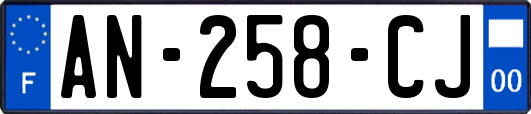 F
AN-258-CJ
00